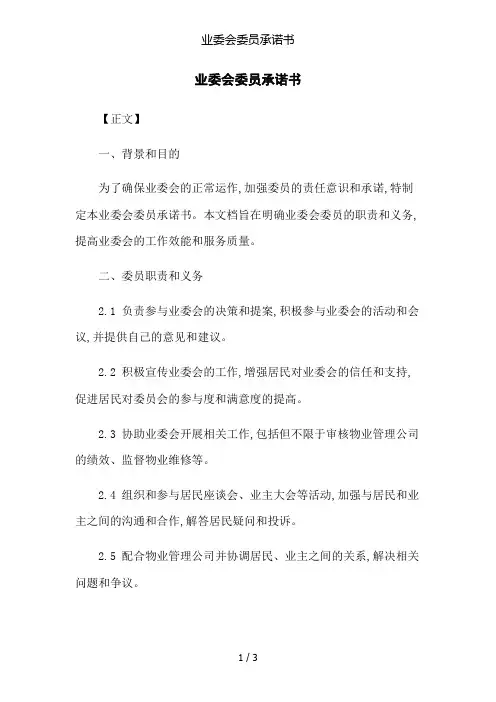 业委会委员承诺书

业委会委员承诺书

【正文】

一、背景和目的

为了确保业委会的正常运作,加强委员的责任意识和承诺,特制定本业委会委员承诺书。本文档旨在明确业委会委员的职责和义务,提高业委会的工作效能和服务质量。

二、委员职责和义务

2.1 负责参与业委会的决策和提案,积极参与业委会的活动和会议,并提供自己的意见和建议。

2.2 积极宣传业委会的工作,增强居民对业委会的信任和支持,促进居民对委员会的参与度和满意度的提高。

2.3 协助业委会开展相关工作,包括但不限于审核物业管理公司的绩效、监督物业维修等。

2.4 组织和参与居民座谈会、业主大会等活动,加强与居民和业主之间的沟通和合作,解答居民疑问和投诉。

2.5 配合物业管理公司并协调居民、业主之间的关系,解决相关问题和争议。

1 / 3